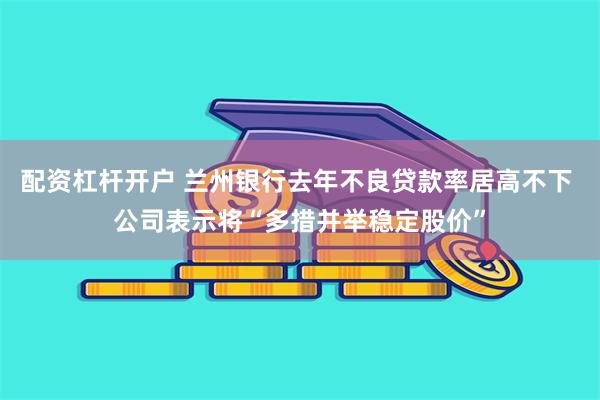 配资杠杆开户 兰州银行去年不良贷款率居高不下 公司表示将“多措并举稳定股价”